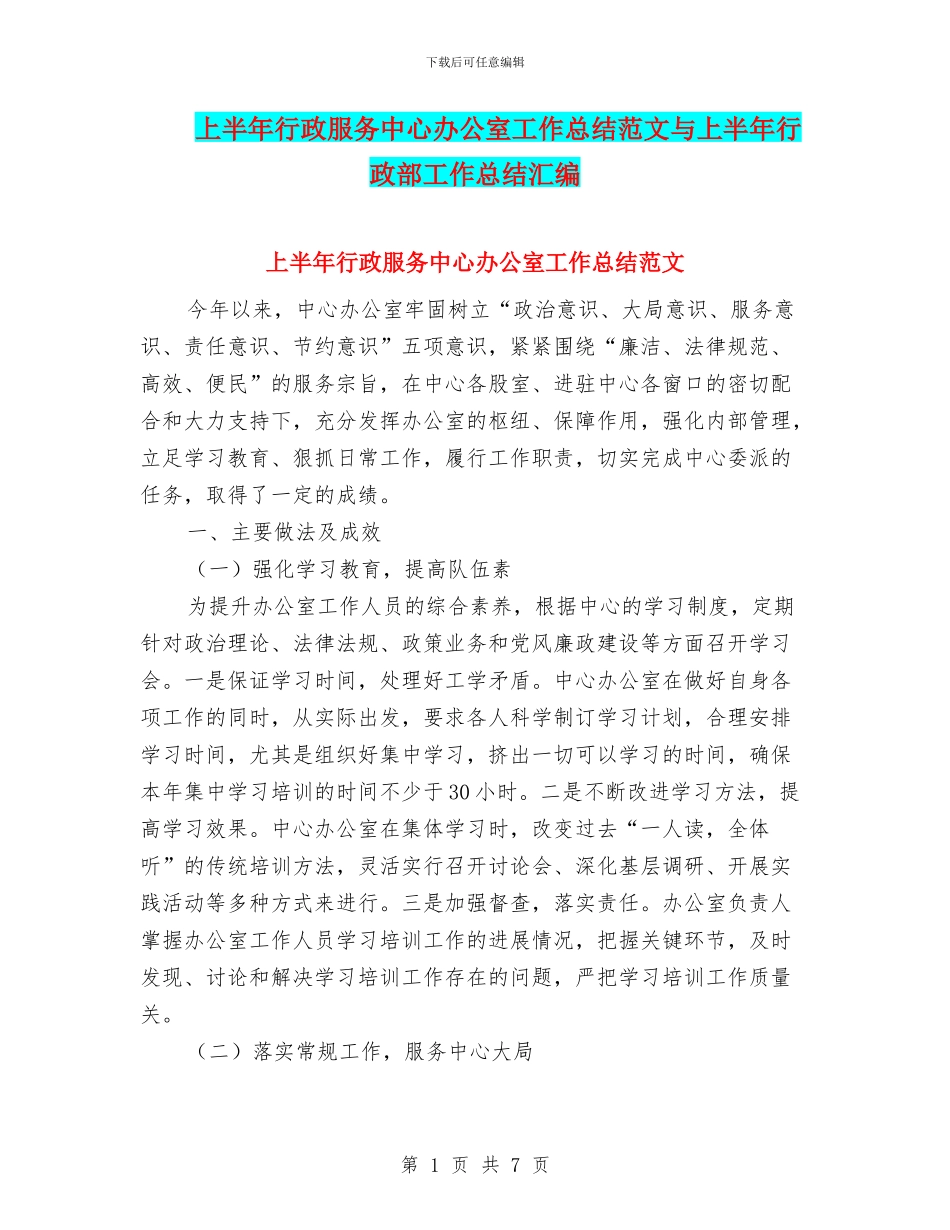 下载后可任意编辑

上半年行政服务中心办公室工作总结范文与上半年行政部工作总结汇编

上半年行政服务中心办公室工作总结范文

今年以来，中心办公室牢固树立“政治意识、大局意识、服务意识、责任意识、节约意识”五项意识，紧紧围绕“廉洁、法律规范、高效、便民”的服务宗旨，在中心各股室、进驻中心各窗口的密切配合和大力支持下，充分发挥办公室的枢纽、保障作用，强化内部管理，立足学习教育、狠抓日常工作，履行工作职责，切实完成中心委派的任务，取得了一定的成绩。

一、主要做法及成效

（一）强化学习教育，提高队伍素

为提升办公室工作人员的综合素养，根据中心的学习制度，定期针对政治理论、法律法规、政策业务和党风廉政建设等方面召开学习会。一是保证学习时间，处理好工学矛盾。中心办公室在做好自身各项工作的同时，从实际出发，要求各人科学制订学习计划，合理安排学习时间，尤其是组织好集中学习，挤出一切可以学习的时间，确保本年集中学习培训的时间不少于30小时。二是不断改进学习方法，提高学习效果。中心办公室在集体学习时，改变过去“一人读，全体听”的传统培训方法，灵活实行召开讨论会、深化基层调研、开展实践活动等多种方式来进行。三是加强督查，落实责任。办公室负责人掌握办公室工作人员学习培训工作的进展情况，把握关键环节，及时发现、讨论和解决学习培训工作存在的问题，严把学习培训工作质量关。

（二）落实常规工作，服务中心大局

第 1 页 共 7 页